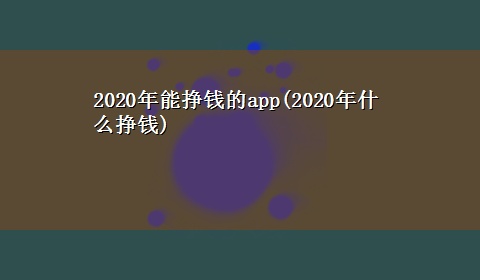 2020年能挣钱的app(2020年什么挣钱)